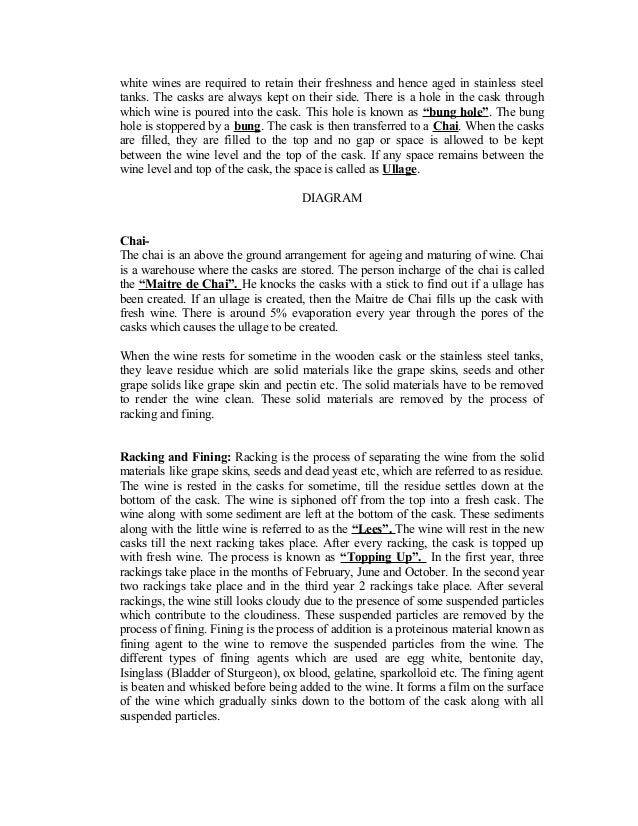 white wines are required to retain their freshness and hence aged in stainless steel tanks. The casks are always kept on their side. There is a hole in the cask through which wine is poured into the cask. This hole is known as "bung hole". The bung hole is stoppered by a bung. The cask is then transferred to a Chai. When the casks are filled, they are filled to the top and no gap or space is allowed to be kept between the wine level and the top of the cask. If any space remains between the wine level and top of the cask, the space is called as Ullage.

DIAGRAM

Chai-
The chai is an above the ground arrangement for ageing and maturing of wine. Chai is a warehouse where the casks are stored. The person incharge of the chai is called the "Maitre de Chai". He knocks the casks with a stick to find out if a ullage has been created. If an ullage is created, then the Maitre de Chai fills up the cask with fresh wine. There is around 5% evaporation every year through the pores of the casks which causes the ullage to be created.

When the wine rests for sometime in the wooden cask or the stainless steel tanks, they leave residue which are solid materials like the grape skins, seeds and other grape solids like grape skin and pectin etc. The solid materials have to be removed to render the wine clean. These solid materials are removed by the process of racking and fining.

Racking and Fining: Racking is the process of separating the wine from the solid materials like grape skins, seeds and dead yeast etc, which are referred to as residue. The wine is rested in the casks for sometime, till the residue settles down at the bottom of the cask. The wine is siphoned off from the top into a fresh cask. The wine along with some sediment are left at the bottom of the cask. These sediments along with the little wine is referred to as the "Lees". The wine will rest in the new casks till the next racking takes place. After every racking, the cask is topped up with fresh wine. The process is known as "Topping Up". In the first year, three rackings take place in the months of February, June and October. In the second year two rackings take place and in the third year 2 rackings take place. After several rackings, the wine still looks cloudy due to the presence of some suspended particles which contribute to the cloudiness. These suspended particles are removed by the process of fining. Fining is the process of addition is a proteinous material known as fining agent to the wine to remove the suspended particles from the wine. The different types of fining agents which are used are egg white, bentonite day, Isinglass (Bladder of Sturgeon), ox blood, gelatine, sparkolloid etc. The fining agent is beaten and whisked before being added to the wine. It forms a film on the surface of the wine which gradually sinks down to the bottom of the cask along with all suspended particles.